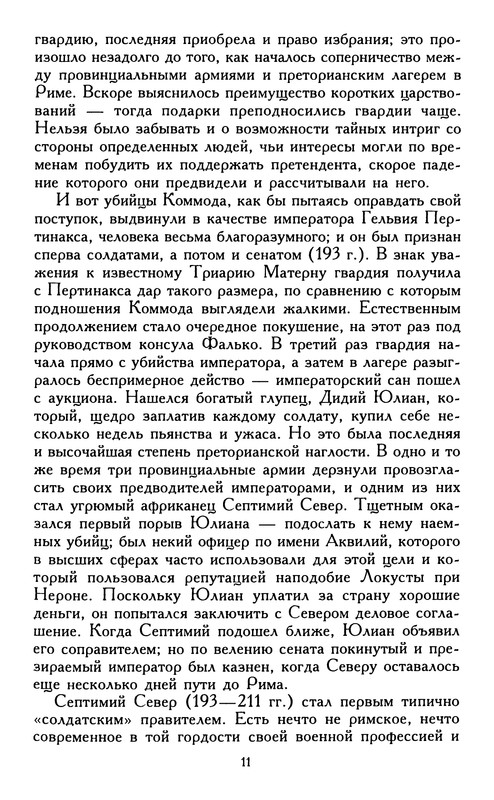 гвардию, последняя приобрела и право избрания; это произошло незадолго до того, как началось соперничество между провинциальными армиями и преторианским лагерем в Риме. Вскоре выяснилось преимущество коротких царствований — тогда подарки преподносились гвардии чаще. Нельзя было забывать и о возможности тайных интриг со стороны определенных людей, чьи интересы могли по временам побудить их поддержать претендента, скорое падение которого они предвидели и рассчитывали на него.

И вот убийцы Коммода, как бы пытаясь оправдать свой поступок, выдвинули в качестве императора Гельвия Пертинакса, человека весьма благоразумного; и он был признан сперва солдатами, а потом и сенатом (193 г.). В знак уважения к известному Триарию Матерну гвардия получила с Пертинакса дар такого размера, по сравнению с которым подношения Коммода выглядели жалкими. Естественным продолжением стало очередное покушение, на этот раз под руководством консула Фалько. В третий раз гвардия начала прямо с убийства императора, а затем в лагере разыгралось беспримерное действо — императорский сан пошел с аукциона. Нашелся богатый глупец, Дидий Юлиан, который, щедро заплатив каждому солдату, купил себе несколько недель пьянства и ужаса. Но это была последняя и высочайшая степень преторианской наглости. В одно и то же время три провинциальные армии дерзнули провозгласить своих предводителей императорами, и одним из них стал угрюмый африканец Септимий Север. Тщетным оказался первый порыв Юлиана — подослать к нему наемных убийц; был некий офицер по имени Аквилий, которого в высших сферах часто использовали для этой цели и который пользовался репутацией наподобие Локусты при Нероне. Поскольку Юлиан уплатил за страну хорошие деньги, он попытался заключить с Севером деловое соглашение. Когда Септимий подошел ближе, Юлиан объявил его соправителем; но по велению сената покинутый и презираемый император был казнен, когда Северу оставалось еще несколько дней пути до Рима.

Септимий Север (193—211 гг.) стал первым типично «солдатским» правителем. Есть нечто не римское, нечто современное в той гордости своей военной профессией и

11